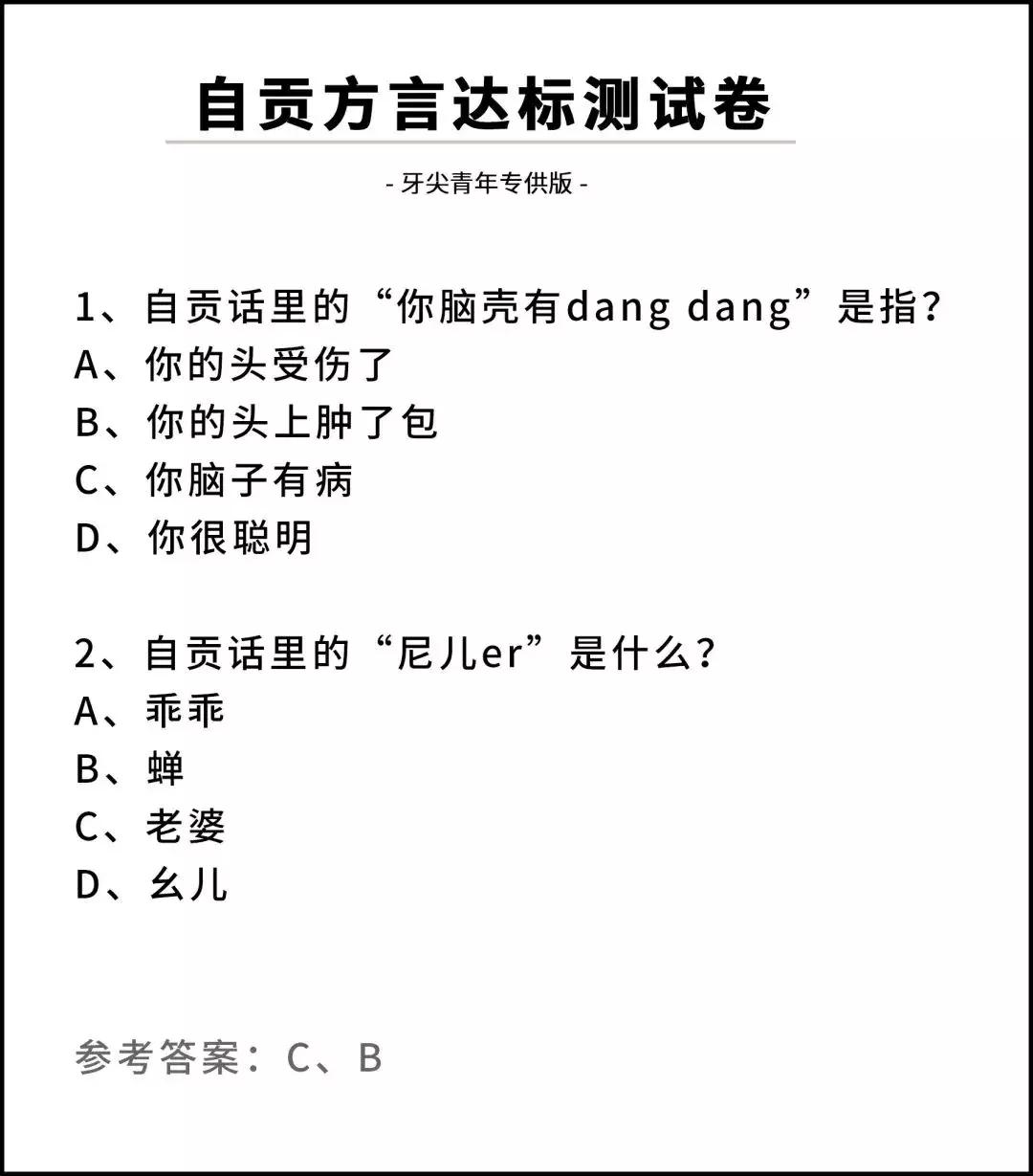 自贡方言达标测试卷

- 牙尖青年专供版 -

1、自贡话里的“你脑壳有dang dang”是指？
A、你的头受伤了
B、你的头上肿了包
C、你脑子有病
D、你很聪明

2、自贡话里的“尼儿er”是什么？
A、乖乖
B、蝉
C、老婆
D、幺儿

参考答案：C、B